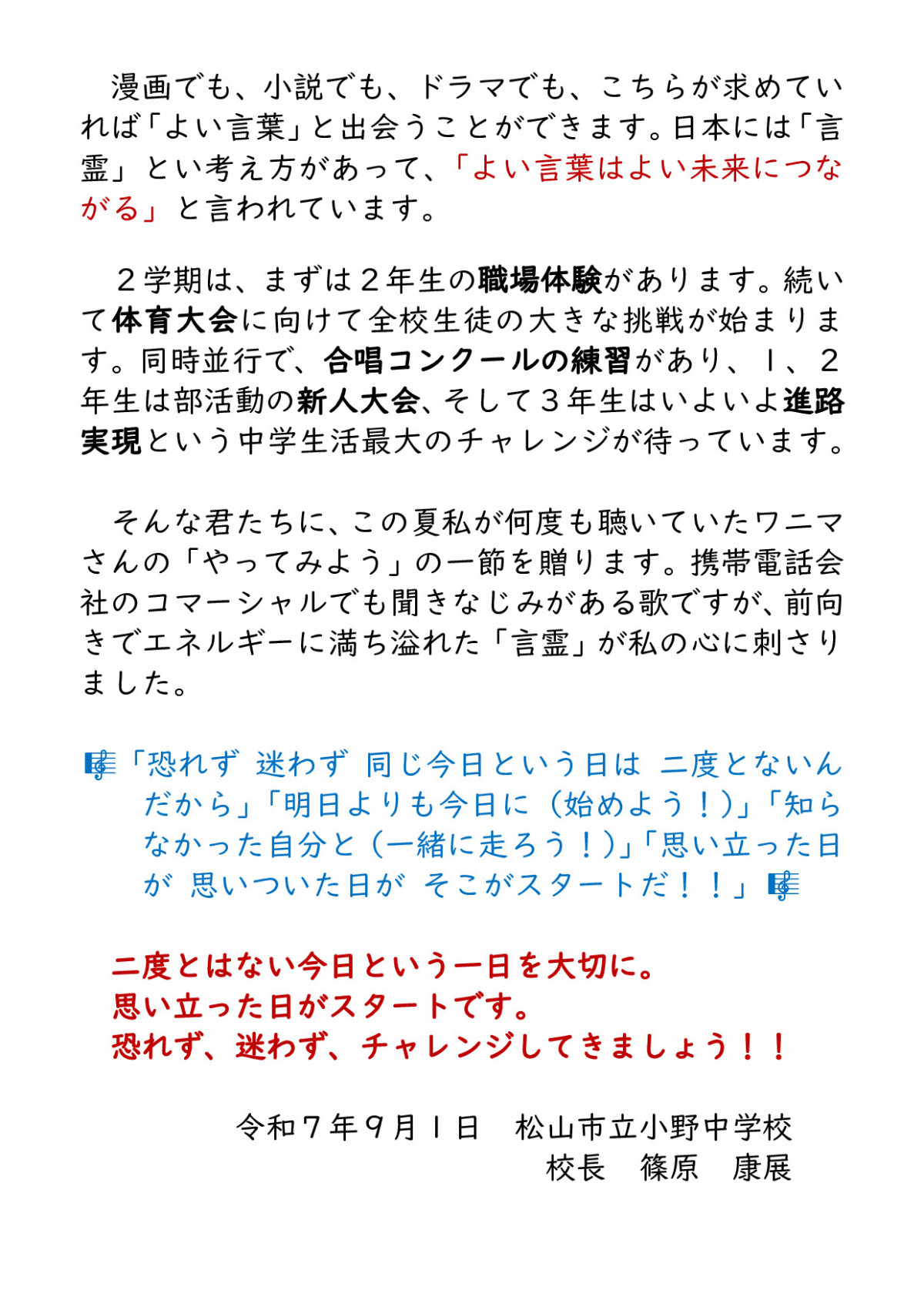 漫画でも、小説でも、ドラマでも、こちらが求めていれば「よい言葉」と出会うことができます。日本には「言霊」とい考え方があって、「よい言葉はよい未来につながる」と言われています。

２学期は、まずは２年生の職場体験があります。続いて体育大会に向けて全校生徒の大きな挑戦が始まります。同時並行で、合唱コンクールの練習があり、１、２年生は部活動の新人大会、そして３年生はいよいよ進路実現という中学生活最大のチャレンジが待っています。

そんな君たちに、この夏私が何度も聴いていたワニマさんの「やってみよう」の一節を贈ります。携帯電話会社のコマーシャルでも聞きなじみがある歌ですが、前向きでエネルギーに満ち溢れた「言霊」が私の心に刺さりました。

「恐れず 迷わず 同じ今日という日は 二度とないんだから」「明日よりも今日に（始めよう！）」「知らなかった自分と（一緒に走ろう！）」「思い立った日が 思いついた日が そこがスタートだ！！」

二度とはない今日という一日を大切に。
思い立った日がスタートです。
恐れず、迷わず、チャレンジしてきましょう！！

令和７年９月１日　松山市立小野中学校
校長　篠原　康展